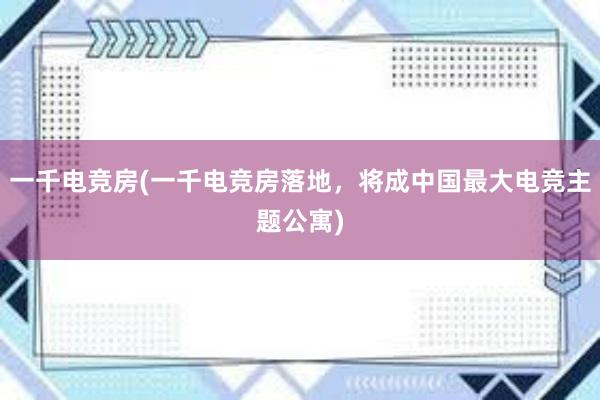 一千电竞房(一千电竞房落地，将成中国最大电竞主题公寓)